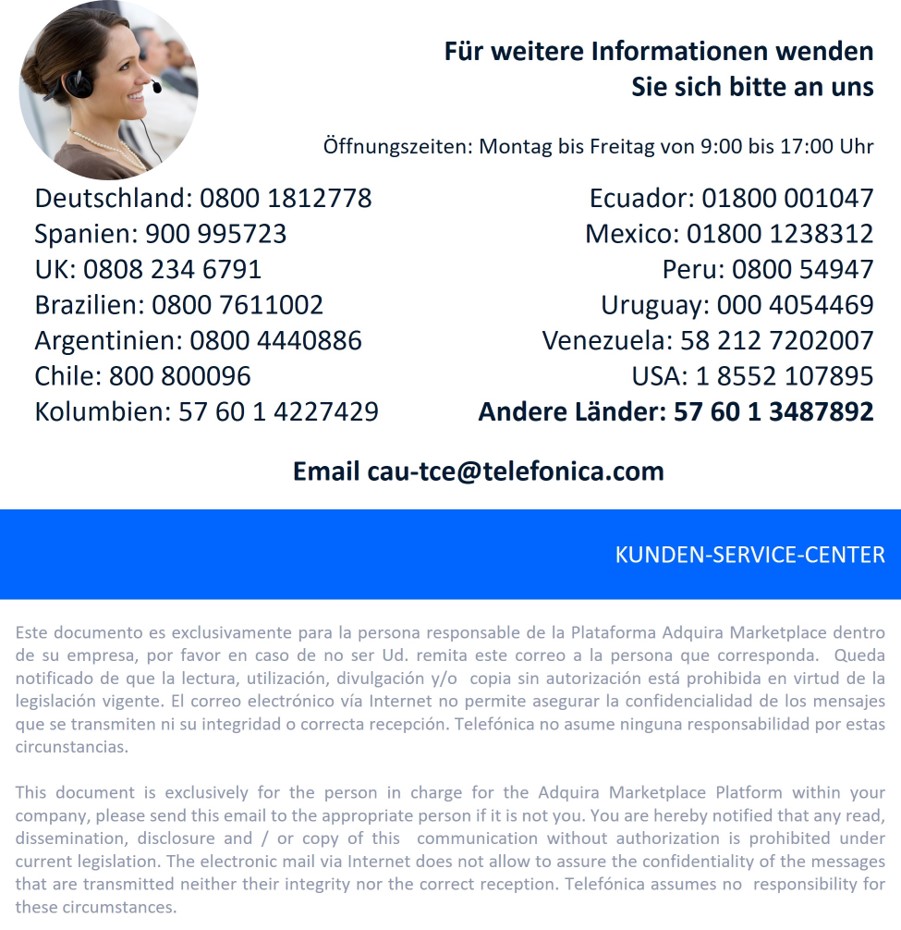 Für weitere Informationen wenden Sie sich bitte an uns

Öffnungszeiten: Montag bis Freitag von 9:00 bis 17:00 Uhr

Deutschland: 0800 1812778
Spanien: 900 995723
UK: 0808 234 6791
Brazilien: 0800 7611002
Argentinien: 0800 4440886
Chile: 800 800096
Kolumbien: 57 60 1 4227429

Ecuador: 01800 001047
Mexico: 01800 1238312
Peru: 0800 54947
Uruguay: 000 4054469
Venezuela: 58 212 7202007
USA: 1 8552 107895
Andere Länder: 57 60 1 3487892

Email cau-tce@telefonica.com

KUNDEN-SERVICE-CENTER

Este documento es exclusivamente para la persona responsable de la Plataforma Adquira Marketplace dentro de su empresa, por favor en caso de no ser Ud. remita este correo a la persona que corresponda. Queda notificado de que la lectura, utilización, divulgación y/o copia sin autorización está prohibida en virtud de la legislación vigente. El correo electrónico vía Internet no permite asegurar la confidencialidad de los mensajes que se transmiten ni su integridad o correcta recepción. Telefónica no asume ninguna responsabilidad por estas circunstancias.

This document is exclusively for the person in charge for the Adquira Marketplace Platform within your company, please send this email to the appropriate person if it is not you. You are hereby notified that any read, dissemination, disclosure and / or copy of this communication without authorization is prohibited under current legislation. The electronic mail via Internet does not allow to assure the confidentiality of the messages that are transmitted neither their integrity nor the correct reception. Telefónica assumes no responsibility for these circumstances.